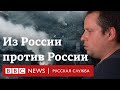 Из России против России

BBC NEWS | РУССКАЯ СЛУЖБА